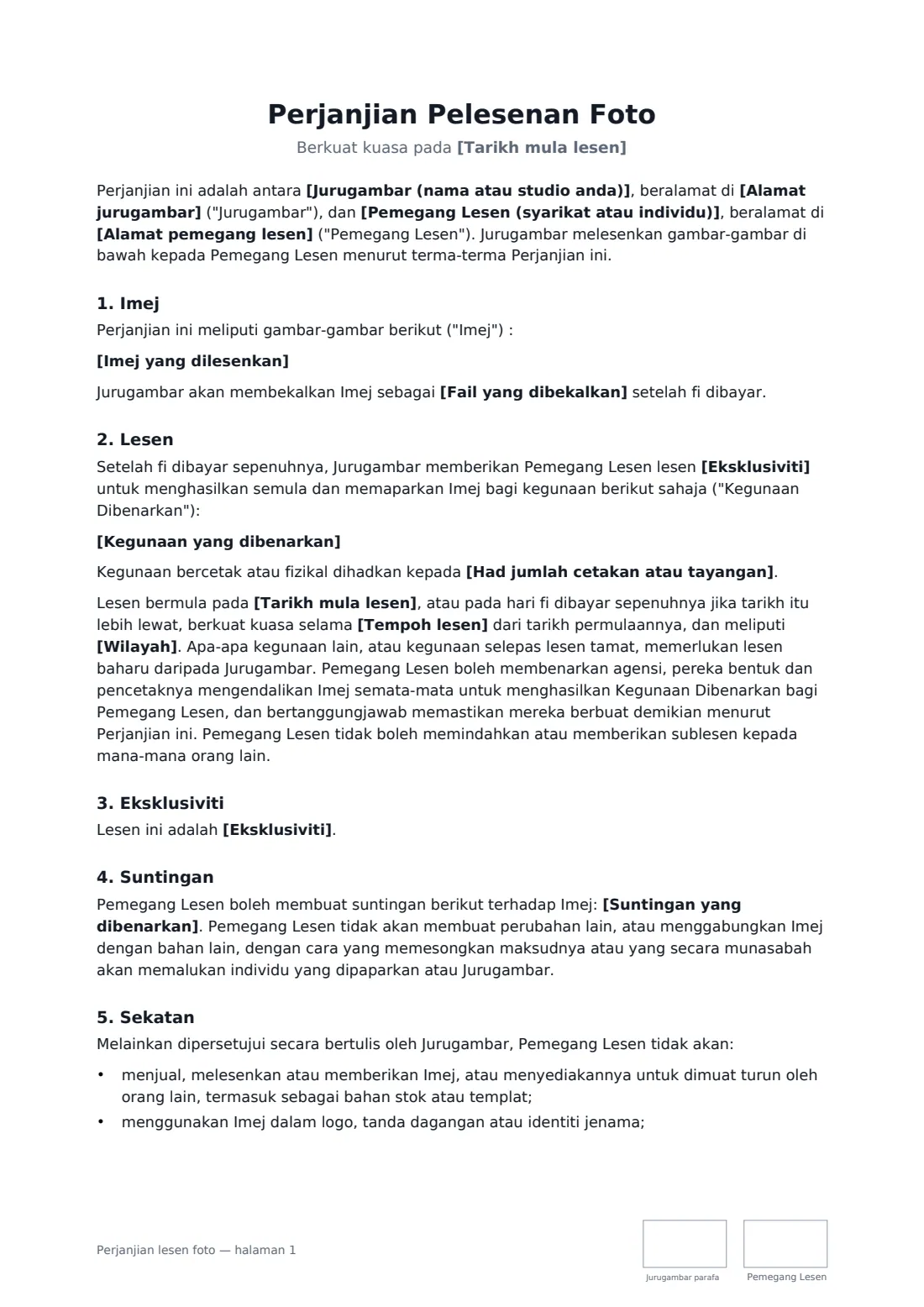 Perjanjian Pelesenan Foto

Berkuat kuasa pada [Tarikh mula lesen]

Perjanjian ini adalah antara [Jurugambar (nama atau studio anda)], beralamat di [Alamat jurugambar] ("Jurugambar"), dan [Pemegang Lesen (syarikat atau individu)], beralamat di [Alamat pemegang lesen] ("Pemegang Lesen"). Jurugambar melesenkan gambar-gambar di bawah kepada Pemegang Lesen menurut terma-terma Perjanjian ini.

1. Imej

Perjanjian ini meliputi gambar-gambar berikut ("Imej") :

[Imej yang dilesenkan]

Jurugambar akan membekalkan Imej sebagai [Fail yang dibekalkan] setelah fi dibayar.

2. Lesen

Setelah fi dibayar sepenuhnya, Jurugambar memberikan Pemegang Lesen lesen [Eksklusiviti] untuk menghasilkan semula dan memaparkan Imej bagi kegunaan berikut sahaja ("Kegunaan Dibenarkan"):

[Kegunaan yang dibenarkan]

Kegunaan bercetak atau fizikal dihadkan kepada [Had jumlah cetakan atau tayangan].

Lesen bermula pada [Tarikh mula lesen], atau pada hari fi dibayar sepenuhnya jika tarikh itu lebih lewat, berkuat kuasa selama [Tempoh lesen] dari tarikh permulaannya, dan meliputi [Wilayah]. Apa-apa kegunaan lain, atau kegunaan selepas lesen tamat, memerlukan lesen baharu daripada Jurugambar. Pemegang Lesen boleh membenarkan agensi, pereka bentuk dan pencetaknya mengendalikan Imej semata-mata untuk menghasilkan Kegunaan Dibenarkan bagi Pemegang Lesen, dan bertanggungjawab memastikan mereka berbuat demikian menurut Perjanjian ini. Pemegang Lesen tidak boleh memindahkan atau memberikan sublesen kepada mana-mana orang lain.

3. Eksklusiviti

Lesen ini adalah [Eksklusiviti].

4. Suntingan

Pemegang Lesen boleh membuat suntingan berikut terhadap Imej: [Suntingan yang dibenarkan]. Pemegang Lesen tidak akan membuat perubahan lain, atau menggabungkan Imej dengan bahan lain, dengan cara yang memesongkan maksudnya atau yang secara munasabah akan memalukan individu yang dipaparkan atau Jurugambar.

5. Sekatan

Melainkan dipersetujui secara bertulis oleh Jurugambar, Pemegang Lesen tidak akan:

• menjual, melesenkan atau memberikan Imej, atau menyediakannya untuk dimuat turun oleh orang lain, termasuk sebagai bahan stok atau templat;
• menggunakan Imej dalam logo, tanda dagangan atau identiti jenama;

Perjanjian lesen foto — halaman 1

Jurugambar parafa

Pemegang Lesen